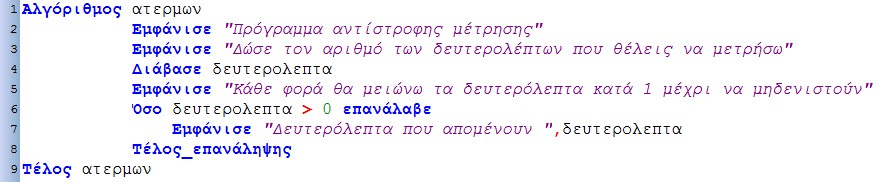 1 Αλγόριθμος ατερμων
2 Εμφάνισε "Πρόγραμμα αντίστροφης μέτρησης"
3 Εμφάνισε "Δώσε τον αριθμό των δευτερολέπτων που θέλεις να μετρήσω"
4 Διάβασε δευτερολεπτα
5 Εμφάνισε "Κάθε φορά θα μειώνω τα δευτερόλεπτα κατά 1 μέχρι να μηδενιστούν"
6 Όσο δευτερολεπτα > 0 επανάλαβε
7 Εμφάνισε "Δευτερόλεπτα που απομένουν ",δευτερολεπτα
8 Τέλος_επανάληψης
9 Τέλος ατερμων